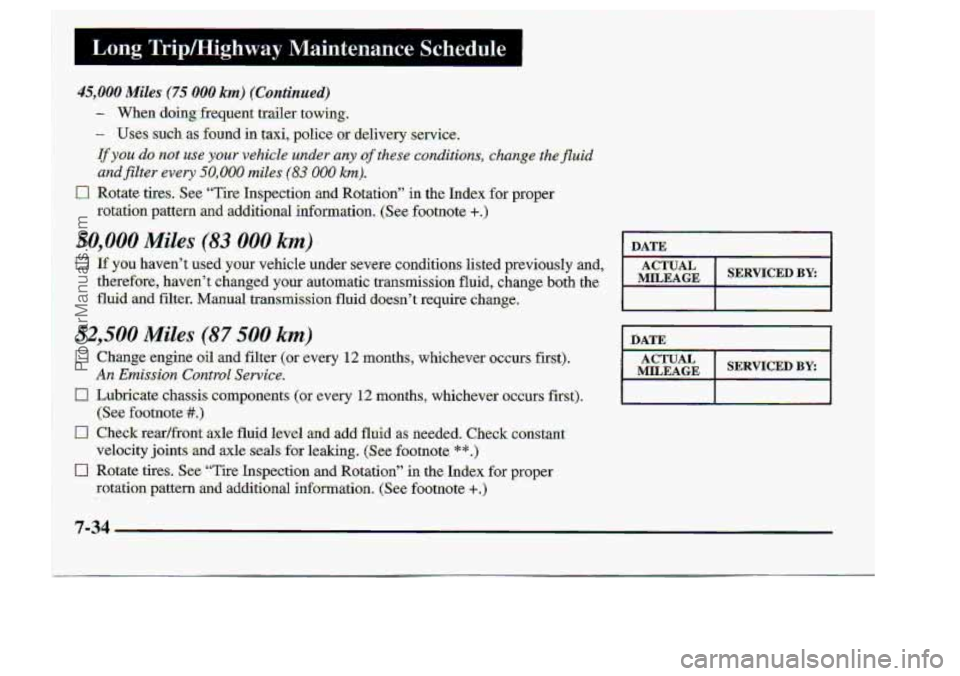 Long Trip/Highway Maintenance Schedule

45,000 Miles (75 000 km) (Continued)

– When doing frequent trailer towing.

– Uses such as found in taxi, police or delivery service.

If you do not use your vehicle under any of these conditions, change the fluid and filter every 50,000 miles (83 000 km).

☐ Rotate tires. See "Tire Inspection and Rotation" in the Index for proper rotation pattern and additional information. (See footnote +.)

50,000 Miles (83 000 km)

☐ If you haven't used your vehicle under severe conditions listed previously and, therefore, haven't changed your automatic transmission fluid, change both the fluid and filter. Manual transmission fluid doesn't require change.

| DATE | |
|---|---|
| ACTUAL MILEAGE | SERVICED BY: |
| | |

52,500 Miles (87 500 km)

☐ Change engine oil and filter (or every 12 months, whichever occurs first). An Emission Control Service.

☐ Lubricate chassis components (or every 12 months, whichever occurs first). (See footnote #.)

☐ Check rear/front axle fluid level and add fluid as needed. Check constant velocity joints and axle seals for leaking. (See footnote **.)

☐ Rotate tires. See "Tire Inspection and Rotation" in the Index for proper rotation pattern and additional information. (See footnote +.)

| DATE | |
|---|---|
| ACTUAL MILEAGE | SERVICED BY: |
| | |

7-34

ProCarManuals.com

carmanualsonline.info